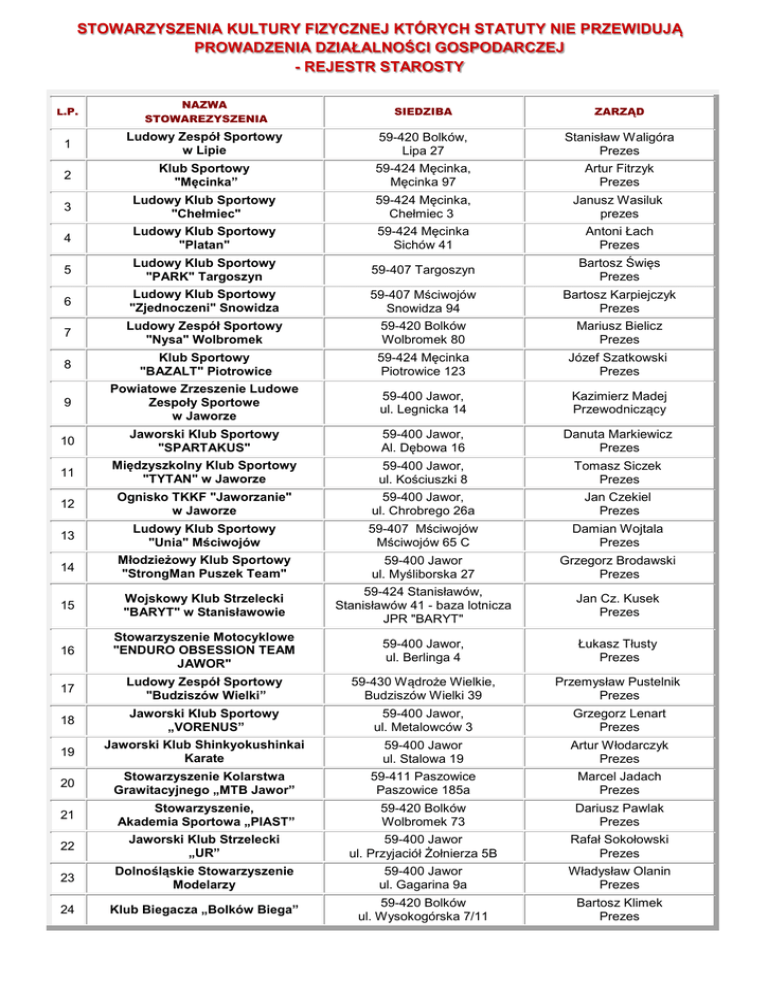 STOWARZYSZENIA KULTURY FIZYCZNEJ KTÓRYCH STATUTY NIE PRZEWIDUJĄ PROWADZENIA DZIAŁALNOŚCI GOSPODARCZEJ
- REJESTR STAROSTY

| L.P. | NAZWA STOWAREZYSZENIA | SIEDZIBA | ZARZĄD |
|---|---|---|---|
| 1 | Ludowy Zespół Sportowy w Lipie | 59-420 Bolków, Lipa 27 | Stanisław Waligóra Prezes |
| 2 | Klub Sportowy "Męcinka" | 59-424 Męcinka, Męcinka 97 | Artur Fitrzyk Prezes |
| 3 | Ludowy Klub Sportowy "Chełmiec" | 59-424 Męcinka, Chełmiec 3 | Janusz Wasiluk prezes |
| 4 | Ludowy Klub Sportowy "Platan" | 59-424 Męcinka Sichów 41 | Antoni Łach Prezes |
| 5 | Ludowy Klub Sportowy "PARK" Targoszyn | 59-407 Targoszyn | Bartosz Święs Prezes |
| 6 | Ludowy Klub Sportowy "Zjednoczeni" Snowidza | 59-407 Mściwojów Snowidza 94 | Bartosz Karpiejczyk Prezes |
| 7 | Ludowy Zespół Sportowy "Nysa" Wolbromek | 59-420 Bolków Wolbromek 80 | Mariusz Bielicz Prezes |
| 8 | Klub Sportowy "BAZALT" Piotrowice | 59-424 Męcinka Piotrowice 123 | Józef Szatkowski Prezes |
| 9 | Powiatowe Zrzeszenie Ludowe Zespoły Sportowe w Jaworze | 59-400 Jawor, ul. Legnicka 14 | Kazimierz Madej Przewodniczący |
| 10 | Jaworski Klub Sportowy "SPARTAKUS" | 59-400 Jawor, Al. Dębowa 16 | Danuta Markiewicz Prezes |
| 11 | Międzyszkolny Klub Sportowy "TYTAN" w Jaworze | 59-400 Jawor, ul. Kościuszki 8 | Tomasz Siczek Prezes |
| 12 | Ognisko TKKF "Jaworzanie" w Jaworze | 59-400 Jawor, ul. Chrobrego 26a | Jan Czekiel Prezes |
| 13 | Ludowy Klub Sportowy "Unia" Mściwojów | 59-407 Mściwojów Mściwojów 65 C | Damian Wojtala Prezes |
| 14 | Młodzieżowy Klub Sportowy "StrongMan Puszek Team" | 59-400 Jawor ul. Myśliborska 27 | Grzegorz Brodawski Prezes |
| 15 | Wojskowy Klub Strzelecki "BARYT" w Stanisławowie | 59-424 Stanisławów, Stanisławów 41 - baza lotnicza JPR "BARYT" | Jan Cz. Kusek Prezes |
| 16 | Stowarzyszenie Motocyklowe "ENDURO OBSESSION TEAM JAWOR" | 59-400 Jawor, ul. Berlinga 4 | Łukasz Tłusty Prezes |
| 17 | Ludowy Zespół Sportowy "Budziszów Wielki" | 59-430 Wądroże Wielkie, Budziszów Wielki 39 | Przemysław Pustelnik Prezes |
| 18 | Jaworski Klub Sportowy „VORENUS" | 59-400 Jawor, ul. Metalowców 3 | Grzegorz Lenart Prezes |
| 19 | Jaworski Klub Shinkyokushinkai Karate | 59-400 Jawor ul. Stalowa 19 | Artur Włodarczyk Prezes |
| 20 | Stowarzyszenie Kolarstwa Grawitacyjnego „MTB Jawor" | 59-411 Paszowice Paszowice 185a | Marcel Jadach Prezes |
| 21 | Stowarzyszenie, Akademia Sportowa „PIAST" | 59-420 Bolków Wolbromek 73 | Dariusz Pawlak Prezes |
| 22 | Jaworski Klub Strzelecki „UR" | 59-400 Jawor ul. Przyjaciół Żołnierza 5B | Rafał Sokołowski Prezes |
| 23 | Dolnośląskie Stowarzyszenie Modelarzy | 59-400 Jawor ul. Gagarina 9a | Władysław Olanin Prezes |
| 24 | Klub Biegacza „Bolków Biega" | 59-420 Bolków ul. Wysokogórska 7/11 | Bartosz Klimek Prezes |